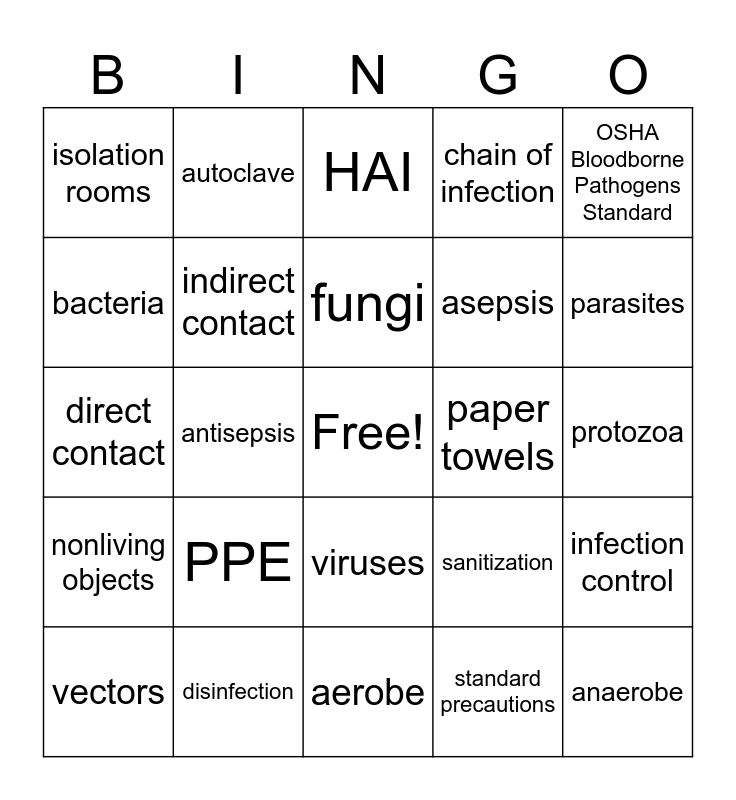 | B | I | N | G | O |
|---|---|---|---|---|
| isolation rooms | autoclave | HAI | chain of infection | OSHA Bloodborne Pathogens Standard |
| bacteria | indirect contact | fungi | asepsis | parasites |
| direct contact | antisepsis | Free! | paper towels | protozoa |
| nonliving objects | PPE | viruses | sanitization | infection control |
| vectors | disinfection | aerobe | standard precautions | anaerobe |